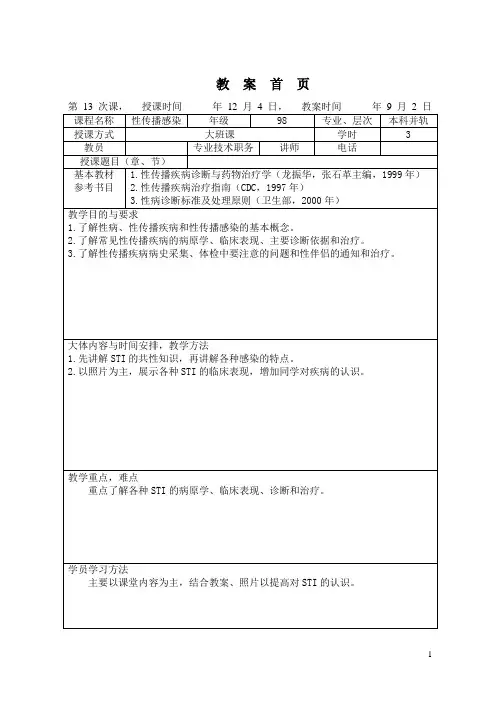 教 案 首 页

第 13 次课， 授课时间 年 12 月 4 日， 教案时间 年 9 月 2 日

| 课程名称 | 性传播感染 | 年级 | 98 | 专业、层次 | 本科并轨 |
|---|---|---|---|---|---|
| 授课方式 | 大班课 | | | 学时 | 3 |
| 教员 | | 专业技术职务 | 讲师 | 电话 | |
| 授课题目（章、节） | | | | | |
| 基本教材 参考书目 | 1.性传播疾病诊断与药物治疗学（龙振华，张石革主编，1999 年） 2.性传播疾病治疗指南（CDC，1997 年） 3.性病诊断标准及处理原则（卫生部，2000 年） | | | | |

教学目的与要求
1.了解性病、性传播疾病和性传播感染的基本概念。
2.了解常见性传播疾病的病原学、临床表现、主要诊断依据和治疗。
3.了解性传播疾病病史采集、体检中要注意的问题和性伴侣的通知和治疗。

大体内容与时间安排，教学方法
1.先讲解 STI 的共性知识，再讲解各种感染的特点。
2.以照片为主，展示各种 STI 的临床表现，增加同学对疾病的认识。

教学重点，难点
重点了解各种 STI 的病原学、临床表现、诊断和治疗。

学员学习方法
主要以课堂内容为主，结合教案、照片以提高对 STI 的认识。

1